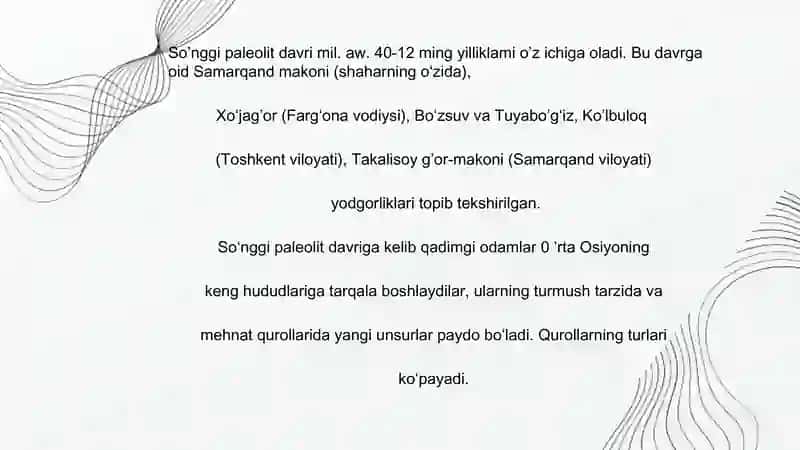 So'nggi paleolit davri mil. aw. 40-12 ming yilliklami o'z ichiga oladi. Bu davrga oid Samarqand makoni (shaharning o'zida),

Xo'jag'or (Farg'ona vodiysi), Bo'zsuv va Tuyabo'g'iz, Ko'lbuloq

(Toshkent viloyati), Takalisoy g'or-makoni (Samarqand viloyati)

yodgorliklari topib tekshirilgan.

So'nggi paleolit davriga kelib qadimgi odamlar 0 'rta Osiyoning

keng hududlariga tarqala boshlaydilar, ularning turmush tarzida va

mehnat qurollarida yangi unsurlar paydo bo'ladi. Qurollarning turlari

ko'payadi.